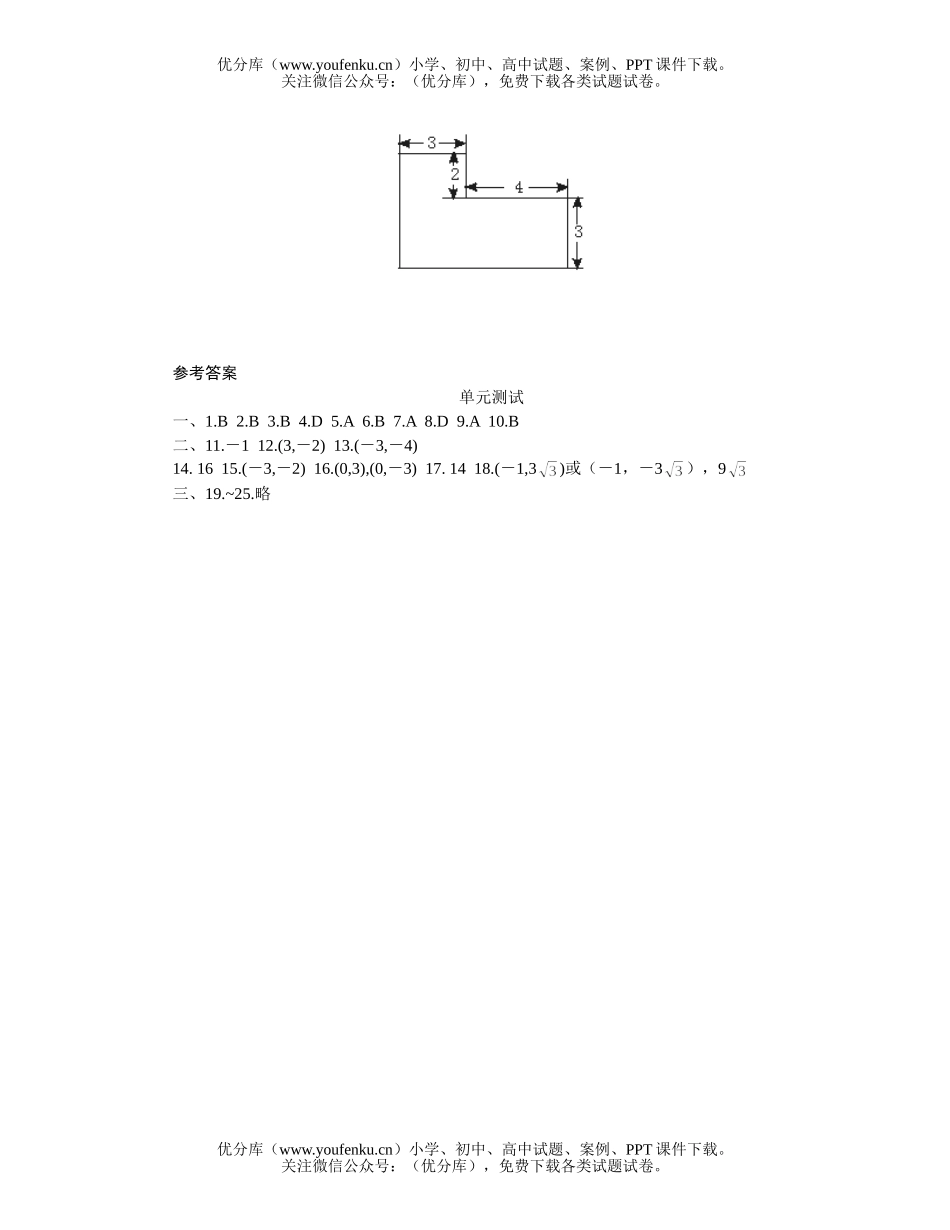 优分库（www.youfenku.cn）小学、初中、高中试题、案例、PPT 课件下载。
关注微信公众号：（优分库），免费下载各类试题试卷。

3
2
4
3

参考答案

单元测试

一、1.B 2.B 3.B 4.D 5.A 6.B 7.A 8.D 9.A 10.B

二、11.－1 12.(3,－2) 13.(－3,－4)

14. 16 15.(－3,－2) 16.(0,3),(0,－3) 17. 14 18.(－1,3$\sqrt{3}$)或（－1，－3$\sqrt{3}$），9$\sqrt{3}$

三、19.~25.略

优分库（www.youfenku.cn）小学、初中、高中试题、案例、PPT 课件下载。
关注微信公众号：（优分库），免费下载各类试题试卷。